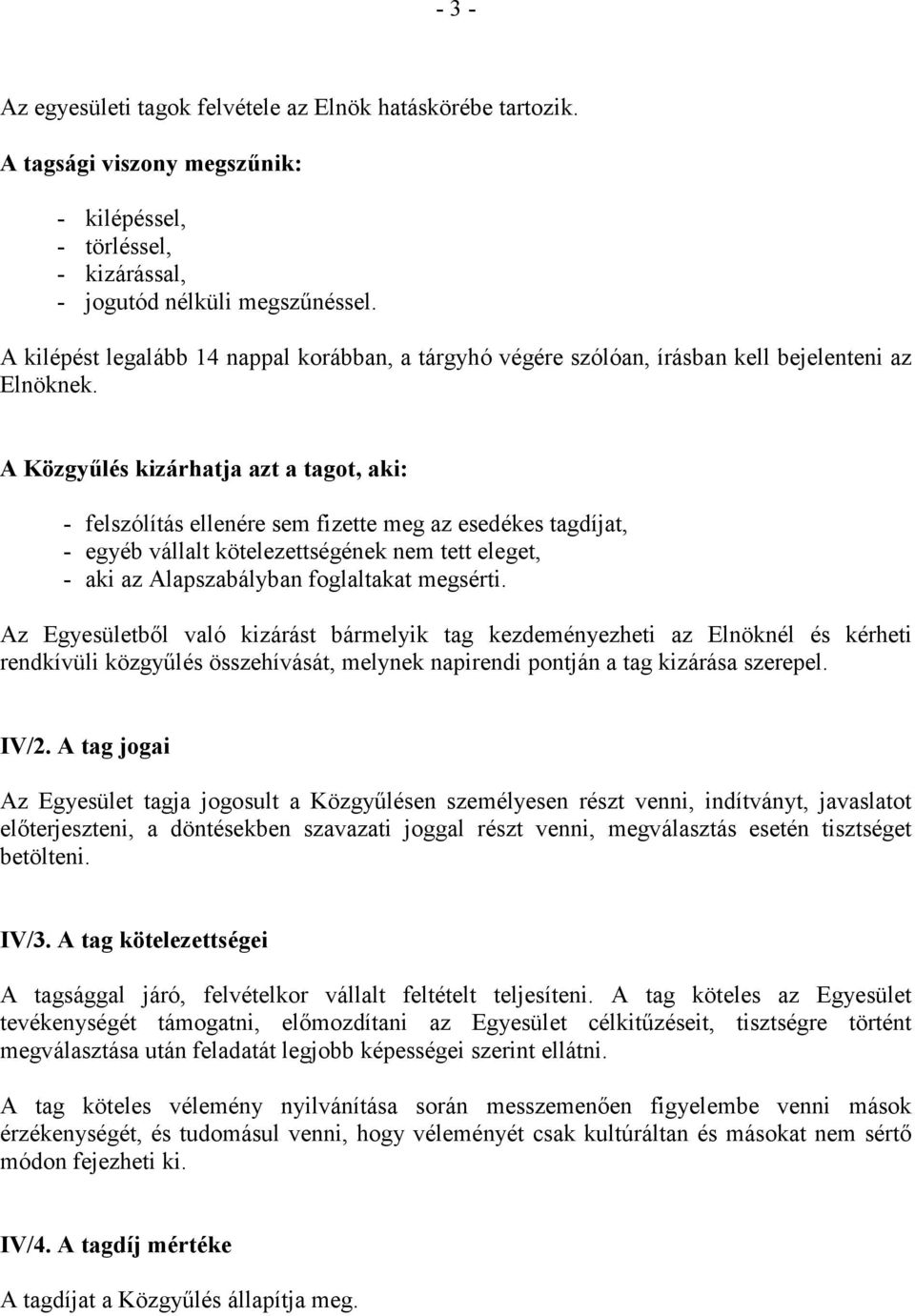 - 3 -

Az egyesületi tagok felvétele az Elnök hatáskörébe tartozik.

A tagsági viszony megszűnik:

- kilépéssel,
- törléssel,
- kizárással,
- jogutód nélküli megszűnéssel.

A kilépést legalább 14 nappal korábban, a tárgyhó végére szólóan, írásban kell bejelenteni az Elnöknek.

A Közgyűlés kizárhatja azt a tagot, aki:

- felszólítás ellenére sem fizette meg az esedékes tagdíjat,
- egyéb vállalt kötelezettségének nem tett eleget,
- aki az Alapszabályban foglaltakat megsérti.

Az Egyesületből való kizárást bármelyik tag kezdeményezheti az Elnöknél és kérheti rendkívüli közgyűlés összehívását, melynek napirendi pontján a tag kizárása szerepel.

IV/2. A tag jogai

Az Egyesület tagja jogosult a Közgyűlésen személyesen részt venni, indítványt, javaslatot előterjeszteni, a döntésekben szavazati joggal részt venni, megválasztás esetén tisztséget betölteni.

IV/3. A tag kötelezettségei

A tagsággal járó, felvételkor vállalt feltételt teljesíteni. A tag köteles az Egyesület tevékenységét támogatni, előmozdítani az Egyesület célkitűzéseit, tisztségre történt megválasztása után feladatát legjobb képességei szerint ellátni.

A tag köteles vélemény nyilvánítása során messzemenően figyelembe venni mások érzékenységét, és tudomásul venni, hogy véleményét csak kultúráltan és másokat nem sértő módon fejezheti ki.

IV/4. A tagdíj mértéke

A tagdíjat a Közgyűlés állapítja meg.